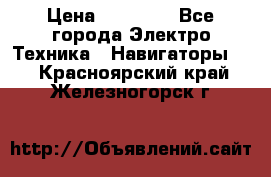 Цена Все города Электро Техника Навигаторы Красноярский край Железногорск г

http://Объявлений.сайт